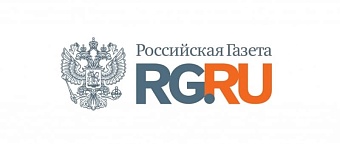 Российская Газета
RG.RU